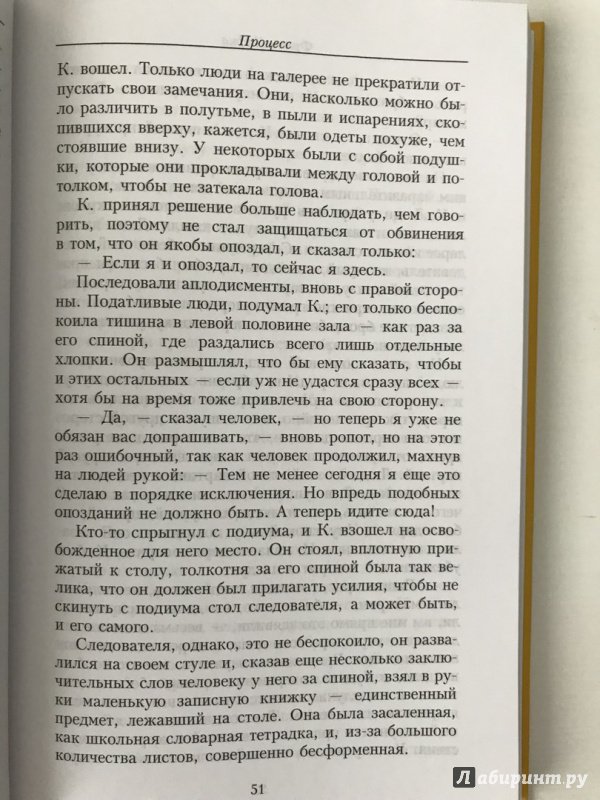 Процесс

К. вошел. Только люди на галерее не прекратили отпускать свои замечания. Они, насколько можно было различить в полутьме, в пыли и испарениях, скопившихся вверху, кажется, были одеты похуже, чем стоявшие внизу. У некоторых были с собой подушки, которые они прокладывали между головой и потолком, чтобы не затекала голова.

К. принял решение больше наблюдать, чем говорить, поэтому не стал защищаться от обвинения в том, что он якобы опоздал, и сказал только:

— Если я и опоздал, то сейчас я здесь.

Последовали аплодисменты, вновь с правой стороны. Податливые люди, подумал К.; его только беспокоила тишина в левой половине зала — как раз за его спиной, где раздались всего лишь отдельные хлопки. Он размышлял, что бы ему сказать, чтобы и этих остальных — если уж не удастся сразу всех — хотя бы на время тоже привлечь на свою сторону.

— Да, — сказал человек, — но теперь я уже не обязан вас допрашивать, — вновь ропот, но на этот раз ошибочный, так как человек продолжил, махнув на людей рукой: — Тем не менее сегодня я еще это сделаю в порядке исключения. Но впредь подобных опозданий не должно быть. А теперь идите сюда!

Кто-то спрыгнул с подиума, и К. взошел на освобожденное для него место. Он стоял, вплотную прижатый к столу, толкотня за его спиной была так велика, что он должен был прилагать усилия, чтобы не скинуть с подиума стол следователя, а может быть, и его самого.

Следователя, однако, это не беспокоило, он развалился на своем стуле и, сказав еще несколько заключительных слов человеку у него за спиной, взял в руки маленькую записную книжку — единственный предмет, лежавший на столе. Она была засаленная, как школьная словарная тетрадка, и, из-за большого количества листов, совершенно бесформенная.

51

Лабиринт.ру